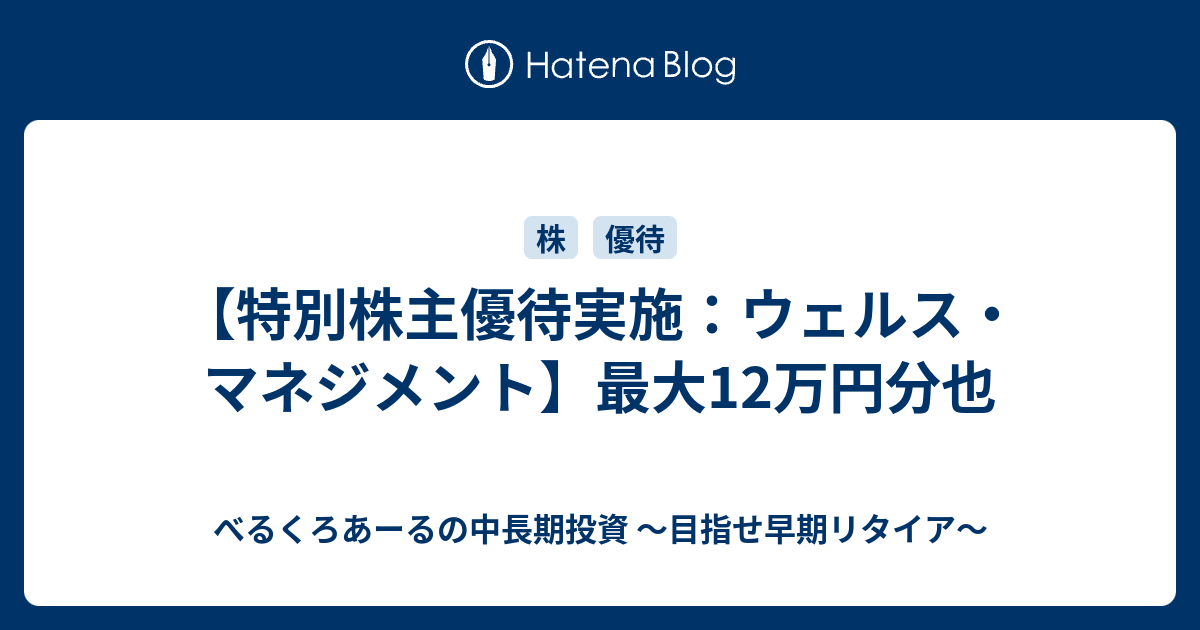 Hatena Blog

株 優待

【特別株主優待実施：ウェルス・マネジメント】最大12万円分也

べるくろあーるの中長期投資 〜目指せ早期リタイア〜